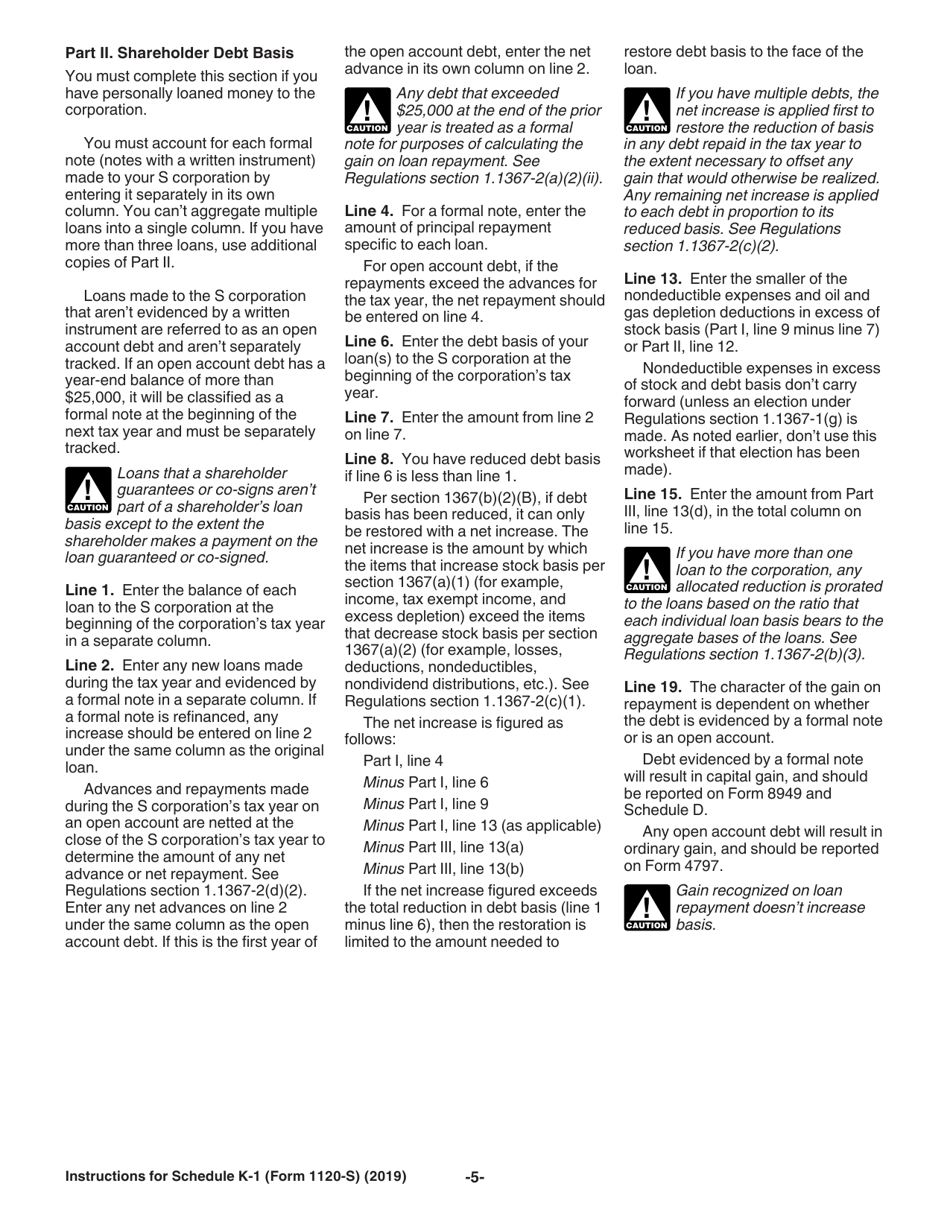 Part II. Shareholder Debt Basis

You must complete this section if you have personally loaned money to the corporation.

You must account for each formal note (notes with a written instrument) made to your S corporation by entering it separately in its own column. You can't aggregate multiple loans into a single column. If you have more than three loans, use additional copies of Part II.

Loans made to the S corporation that aren't evidenced by a written instrument are referred to as an open account debt and aren't separately tracked. If an open account debt has a year-end balance of more than $25,000, it will be classified as a formal note at the beginning of the next tax year and must be separately tracked.

CAUTION Loans that a shareholder guarantees or co-signs aren't part of a shareholder's loan basis except to the extent the shareholder makes a payment on the loan guaranteed or co-signed.

Line 1. Enter the balance of each loan to the S corporation at the beginning of the corporation's tax year in a separate column.

Line 2. Enter any new loans made during the tax year and evidenced by a formal note in a separate column. If a formal note is refinanced, any increase should be entered on line 2 under the same column as the original loan.

Advances and repayments made during the S corporation's tax year on an open account are netted at the close of the S corporation's tax year to determine the amount of any net advance or net repayment. See Regulations section 1.1367-2(d)(2). Enter any net advances on line 2 under the same column as the open account debt. If this is the first year of the open account debt, enter the net advance in its own column on line 2.

CAUTION Any debt that exceeded $25,000 at the end of the prior year is treated as a formal note for purposes of calculating the gain on loan repayment. See Regulations section 1.1367-2(a)(2)(ii).

Line 4. For a formal note, enter the amount of principal repayment specific to each loan.

For open account debt, if the repayments exceed the advances for the tax year, the net repayment should be entered on line 4.

Line 6. Enter the debt basis of your loan(s) to the S corporation at the beginning of the corporation's tax year.

Line 7. Enter the amount from line 2 on line 7.

Line 8. You have reduced debt basis if line 6 is less than line 1.

Per section 1367(b)(2)(B), if debt basis has been reduced, it can only be restored with a net increase. The net increase is the amount by which the items that increase stock basis per section 1367(a)(1) (for example, income, tax exempt income, and excess depletion) exceed the items that decrease stock basis per section 1367(a)(2) (for example, losses, deductions, nondeductibles, nondividend distributions, etc.). See Regulations section 1.1367-2(c)(1).

The net increase is figured as follows:

Part I, line 4
Minus Part I, line 6
Minus Part I, line 9
Minus Part I, line 13 (as applicable)
Minus Part III, line 13(a)
Minus Part III, line 13(b)

If the net increase figured exceeds the total reduction in debt basis (line 1 minus line 6), then the restoration is limited to the amount needed to restore debt basis to the face of the loan.

CAUTION If you have multiple debts, the net increase is applied first to restore the reduction of basis in any debt repaid in the tax year to the extent necessary to offset any gain that would otherwise be realized. Any remaining net increase is applied to each debt in proportion to its reduced basis. See Regulations section 1.1367-2(c)(2).

Line 13. Enter the smaller of the nondeductible expenses and oil and gas depletion deductions in excess of stock basis (Part I, line 9 minus line 7) or Part II, line 12.

Nondeductible expenses in excess of stock and debt basis don't carry forward (unless an election under Regulations section 1.1367-1(g) is made. As noted earlier, don't use this worksheet if that election has been made).

Line 15. Enter the amount from Part III, line 13(d), in the total column on line 15.

CAUTION If you have more than one loan to the corporation, any allocated reduction is prorated to the loans based on the ratio that each individual loan basis bears to the aggregate bases of the loans. See Regulations section 1.1367-2(b)(3).

Line 19. The character of the gain on repayment is dependent on whether the debt is evidenced by a formal note or is an open account.

Debt evidenced by a formal note will result in capital gain, and should be reported on Form 8949 and Schedule D.

Any open account debt will result in ordinary gain, and should be reported on Form 4797.

CAUTION Gain recognized on loan repayment doesn't increase basis.

Instructions for Schedule K-1 (Form 1120-S) (2019) -5-